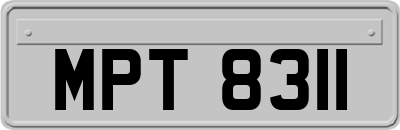 MPT 8311